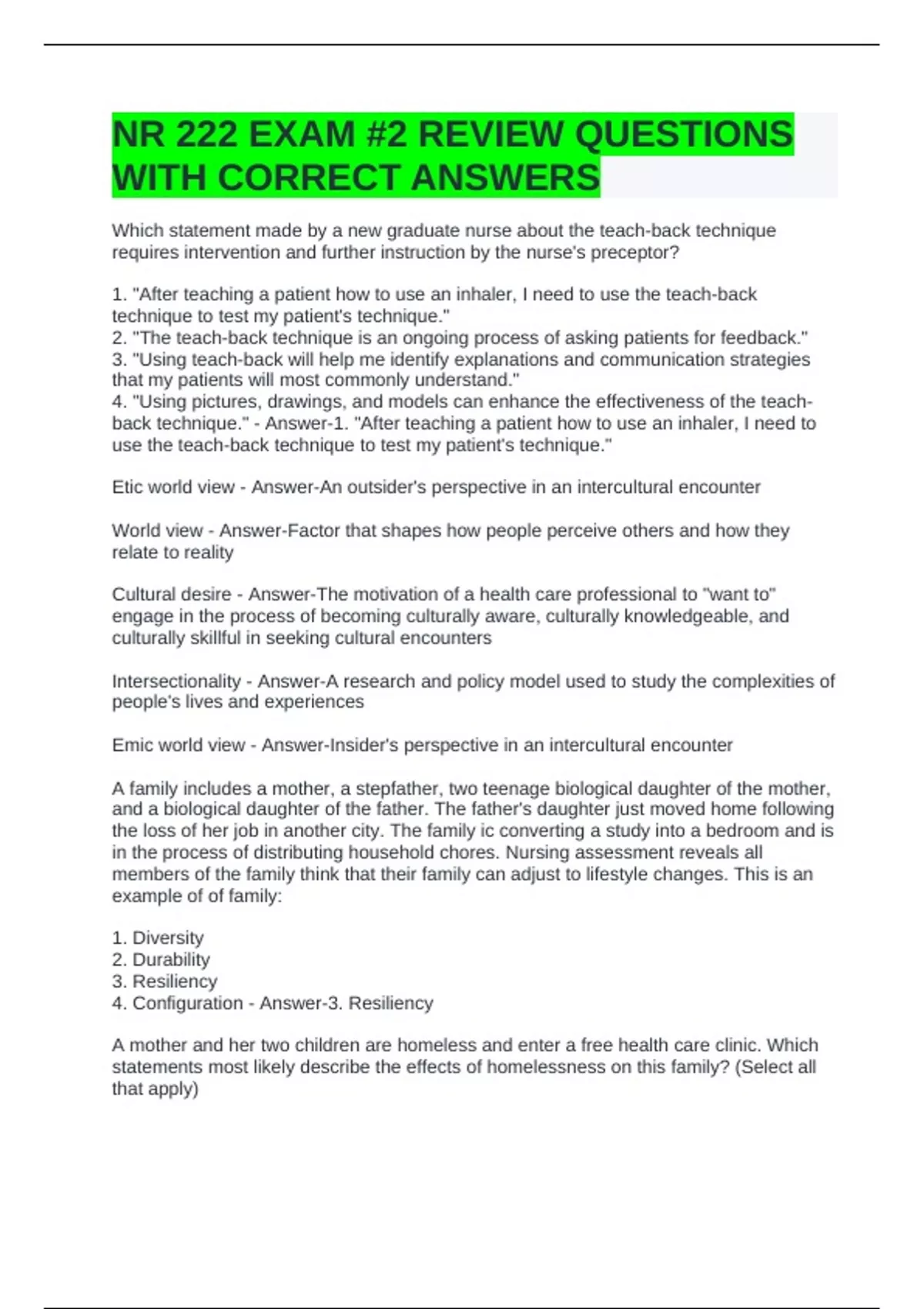 NR 222 EXAM #2 REVIEW QUESTIONS WITH CORRECT ANSWERS

Which statement made by a new graduate nurse about the teach-back technique requires intervention and further instruction by the nurse's preceptor?

1. "After teaching a patient how to use an inhaler, I need to use the teach-back technique to test my patient's technique."
2. "The teach-back technique is an ongoing process of asking patients for feedback."
3. "Using teach-back will help me identify explanations and communication strategies that my patients will most commonly understand."
4. "Using pictures, drawings, and models can enhance the effectiveness of the teach-back technique." - Answer-1. "After teaching a patient how to use an inhaler, I need to use the teach-back technique to test my patient's technique."

Etic world view - Answer-An outsider's perspective in an intercultural encounter

World view - Answer-Factor that shapes how people perceive others and how they relate to reality

Cultural desire - Answer-The motivation of a health care professional to "want to" engage in the process of becoming culturally aware, culturally knowledgeable, and culturally skillful in seeking cultural encounters

Intersectionality - Answer-A research and policy model used to study the complexities of people's lives and experiences

Emic world view - Answer-Insider's perspective in an intercultural encounter

A family includes a mother, a stepfather, two teenage biological daughter of the mother, and a biological daughter of the father. The father's daughter just moved home following the loss of her job in another city. The family ic converting a study into a bedroom and is in the process of distributing household chores. Nursing assessment reveals all members of the family think that their family can adjust to lifestyle changes. This is an example of of family:

1. Diversity
2. Durability
3. Resiliency
4. Configuration - Answer-3. Resiliency

A mother and her two children are homeless and enter a free health care clinic. Which statements most likely describe the effects of homelessness on this family? (Select all that apply)